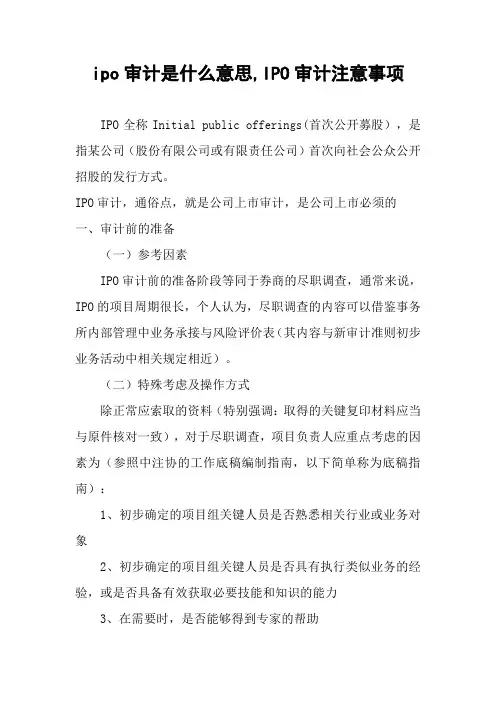 ipo 审计是什么意思,IPO 审计注意事项

IPO 全称 Initial public offerings(首次公开募股），是指某公司（股份有限公司或有限责任公司）首次向社会公众公开招股的发行方式。

IPO 审计，通俗点，就是公司上市审计，是公司上市必须的

一、审计前的准备

（一）参考因素

IPO 审计前的准备阶段等同于券商的尽职调查，通常来说，IPO 的项目周期很长，个人认为，尽职调查的内容可以借鉴事务所内部管理中业务承接与风险评价表（其内容与新审计准则初步业务活动中相关规定相近）。

（二）特殊考虑及操作方式

除正常应索取的资料（特别强调：取得的关键复印材料应当与原件核对一致），对于尽职调查，项目负责人应重点考虑的因素为（参照中注协的工作底稿编制指南，以下简单称为底稿指南）：

1、初步确定的项目组关键人员是否熟悉相关行业或业务对象

2、初步确定的项目组关键人员是否具有执行类似业务的经验，或是否具备有效获取必要技能和知识的能力

3、在需要时，是否能够得到专家的帮助